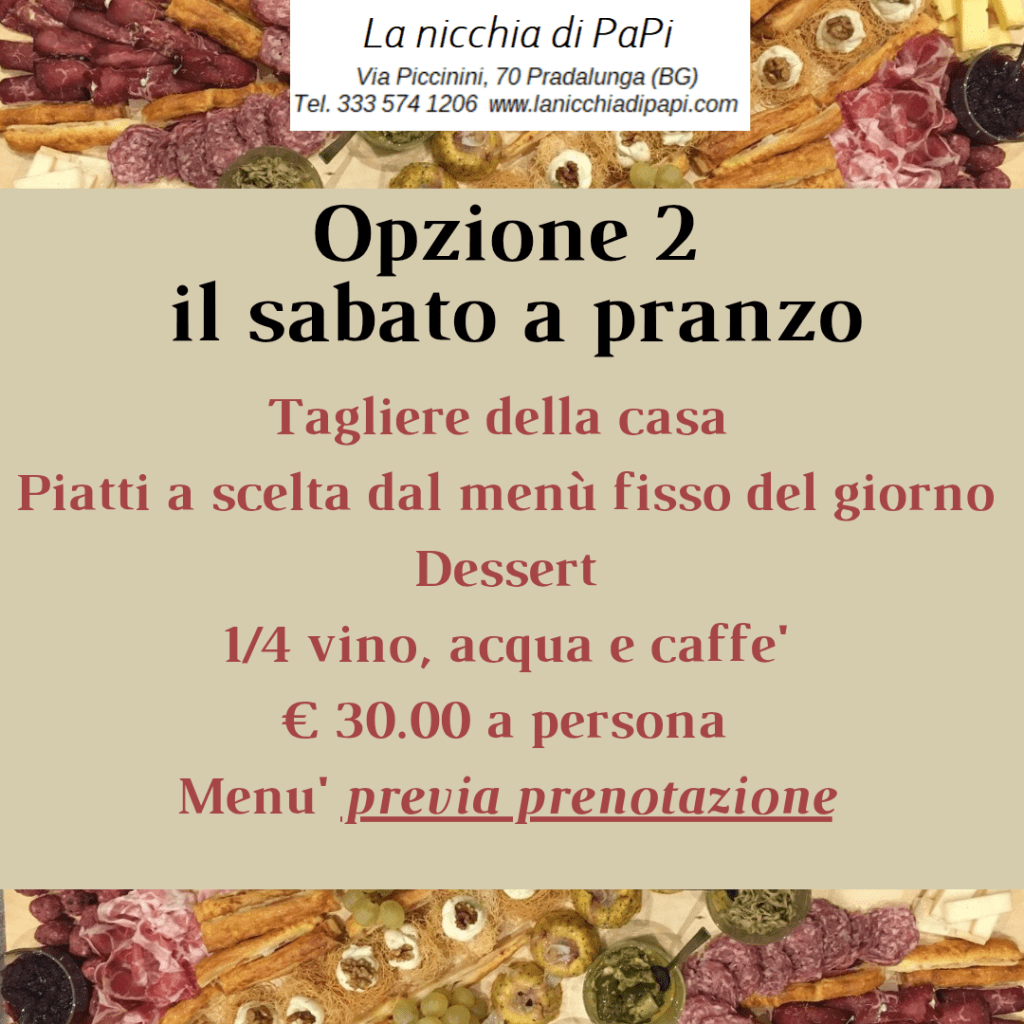 La nicchia di PaPi
Via Piccinini, 70 Pradalunga (BG)
Tel. 333 574 1206 www.lanicchiadipapi.com

Opzione 2
il sabato a pranzo

Tagliere della casa
Piatti a scelta dal menù fisso del giorno
Dessert
1/4 vino, acqua e caffe'
€ 30.00 a persona
Menu' previa prenotazione